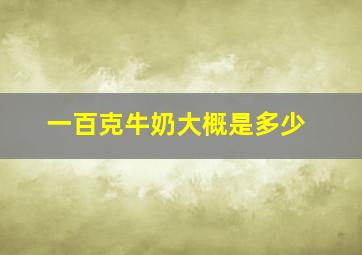 一百克牛奶大概是多少